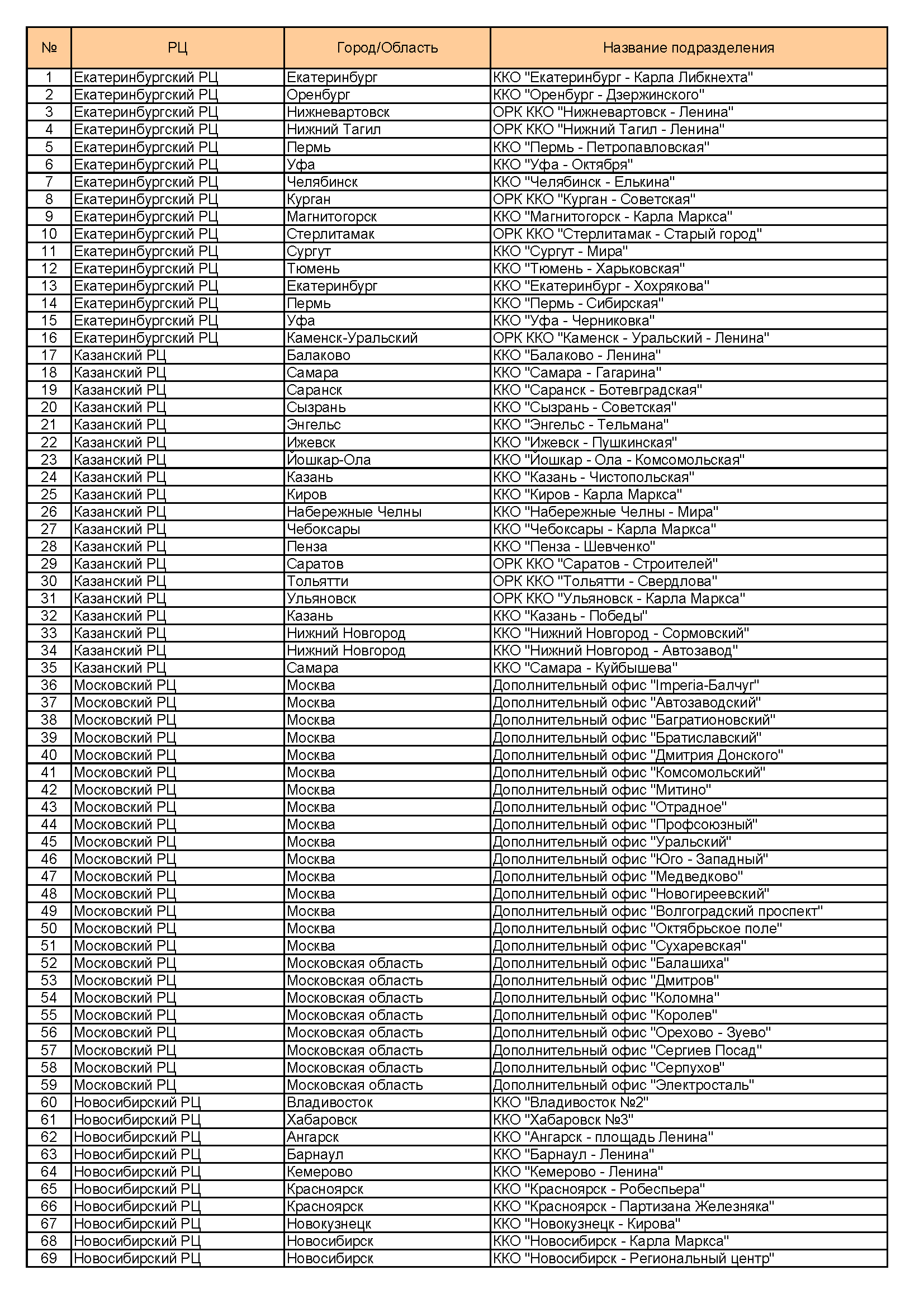 | № | РЦ | Город/Область | Название подразделения |
|---|---|---|---|
| 1 | Екатеринбургский РЦ | Екатеринбург | ККО "Екатеринбург - Карла Либкнехта" |
| 2 | Екатеринбургский РЦ | Оренбург | ККО "Оренбург - Дзержинского" |
| 3 | Екатеринбургский РЦ | Нижневартовск | ОРК ККО "Нижневартовск - Ленина" |
| 4 | Екатеринбургский РЦ | Нижний Тагил | ОРК ККО "Нижний Тагил - Ленина" |
| 5 | Екатеринбургский РЦ | Пермь | ККО "Пермь - Петропавловская" |
| 6 | Екатеринбургский РЦ | Уфа | ККО "Уфа - Октября" |
| 7 | Екатеринбургский РЦ | Челябинск | ККО "Челябинск - Елькина" |
| 8 | Екатеринбургский РЦ | Курган | ОРК ККО "Курган - Советская" |
| 9 | Екатеринбургский РЦ | Магнитогорск | ККО "Магнитогорск - Карла Маркса" |
| 10 | Екатеринбургский РЦ | Стерлитамак | ОРК ККО "Стерлитамак - Старый город" |
| 11 | Екатеринбургский РЦ | Сургут | ККО "Сургут - Мира" |
| 12 | Екатеринбургский РЦ | Тюмень | ККО "Тюмень - Харьковская" |
| 13 | Екатеринбургский РЦ | Екатеринбург | ККО "Екатеринбург - Хохрякова" |
| 14 | Екатеринбургский РЦ | Пермь | ККО "Пермь - Сибирская" |
| 15 | Екатеринбургский РЦ | Уфа | ККО "Уфа - Черниковка" |
| 16 | Екатеринбургский РЦ | Каменск-Уральский | ОРК ККО "Каменск - Уральский - Ленина" |
| 17 | Казанский РЦ | Балаково | ККО "Балаково - Ленина" |
| 18 | Казанский РЦ | Самара | ККО "Самара - Гагарина" |
| 19 | Казанский РЦ | Саранск | ККО "Саранск - Ботевградская" |
| 20 | Казанский РЦ | Сызрань | ККО "Сызрань - Советская" |
| 21 | Казанский РЦ | Энгельс | ККО "Энгельс - Тельмана" |
| 22 | Казанский РЦ | Ижевск | ККО "Ижевск - Пушкинская" |
| 23 | Казанский РЦ | Йошкар-Ола | ККО "Йошкар - Ола - Комсомольская" |
| 24 | Казанский РЦ | Казань | ККО "Казань - Чистопольская" |
| 25 | Казанский РЦ | Киров | ККО "Киров - Карла Маркса" |
| 26 | Казанский РЦ | Набережные Челны | ККО "Набережные Челны - Мира" |
| 27 | Казанский РЦ | Чебоксары | ККО "Чебоксары - Карла Маркса" |
| 28 | Казанский РЦ | Пенза | ККО "Пенза - Шевченко" |
| 29 | Казанский РЦ | Саратов | ОРК ККО "Саратов - Строителей" |
| 30 | Казанский РЦ | Тольятти | ОРК ККО "Тольятти - Свердлова" |
| 31 | Казанский РЦ | Ульяновск | ОРК ККО "Ульяновск - Карла Маркса" |
| 32 | Казанский РЦ | Казань | ККО "Казань - Победы" |
| 33 | Казанский РЦ | Нижний Новгород | ККО "Нижний Новгород - Сормовский" |
| 34 | Казанский РЦ | Нижний Новгород | ККО "Нижний Новгород - Автозавод" |
| 35 | Казанский РЦ | Самара | ККО "Самара - Куйбышева" |
| 36 | Московский РЦ | Москва | Дополнительный офис "Imperia-Балчуг" |
| 37 | Московский РЦ | Москва | Дополнительный офис "Автозаводский" |
| 38 | Московский РЦ | Москва | Дополнительный офис "Багратионовский" |
| 39 | Московский РЦ | Москва | Дополнительный офис "Братиславский" |
| 40 | Московский РЦ | Москва | Дополнительный офис "Дмитрия Донского" |
| 41 | Московский РЦ | Москва | Дополнительный офис "Комсомольский" |
| 42 | Московский РЦ | Москва | Дополнительный офис "Митино" |
| 43 | Московский РЦ | Москва | Дополнительный офис "Отрадное" |
| 44 | Московский РЦ | Москва | Дополнительный офис "Профсоюзный" |
| 45 | Московский РЦ | Москва | Дополнительный офис "Уральский" |
| 46 | Московский РЦ | Москва | Дополнительный офис "Юго - Западный" |
| 47 | Московский РЦ | Москва | Дополнительный офис "Медведково" |
| 48 | Московский РЦ | Москва | Дополнительный офис "Новогиреевский" |
| 49 | Московский РЦ | Москва | Дополнительный офис "Волгоградский проспект" |
| 50 | Московский РЦ | Москва | Дополнительный офис "Октябрьское поле" |
| 51 | Московский РЦ | Москва | Дополнительный офис "Сухаревская" |
| 52 | Московский РЦ | Московская область | Дополнительный офис "Балашиха" |
| 53 | Московский РЦ | Московская область | Дополнительный офис "Дмитров" |
| 54 | Московский РЦ | Московская область | Дополнительный офис "Коломна" |
| 55 | Московский РЦ | Московская область | Дополнительный офис "Королев" |
| 56 | Московский РЦ | Московская область | Дополнительный офис "Орехово - Зуево" |
| 57 | Московский РЦ | Московская область | Дополнительный офис "Сергиев Посад" |
| 58 | Московский РЦ | Московская область | Дополнительный офис "Серпухов" |
| 59 | Московский РЦ | Московская область | Дополнительный офис "Электросталь" |
| 60 | Новосибирский РЦ | Владивосток | ККО "Владивосток №2" |
| 61 | Новосибирский РЦ | Хабаровск | ККО "Хабаровск №3" |
| 62 | Новосибирский РЦ | Ангарск | ККО "Ангарск - площадь Ленина" |
| 63 | Новосибирский РЦ | Барнаул | ККО "Барнаул - Ленина" |
| 64 | Новосибирский РЦ | Кемерово | ККО "Кемерово - Ленина" |
| 65 | Новосибирский РЦ | Красноярск | ККО "Красноярск - Робеспьера" |
| 66 | Новосибирский РЦ | Красноярск | ККО "Красноярск - Партизана Железняка" |
| 67 | Новосибирский РЦ | Новокузнецк | ККО "Новокузнецк - Кирова" |
| 68 | Новосибирский РЦ | Новосибирск | ККО "Новосибирск - Карла Маркса" |
| 69 | Новосибирский РЦ | Новосибирск | ККО "Новосибирск - Региональный центр" |